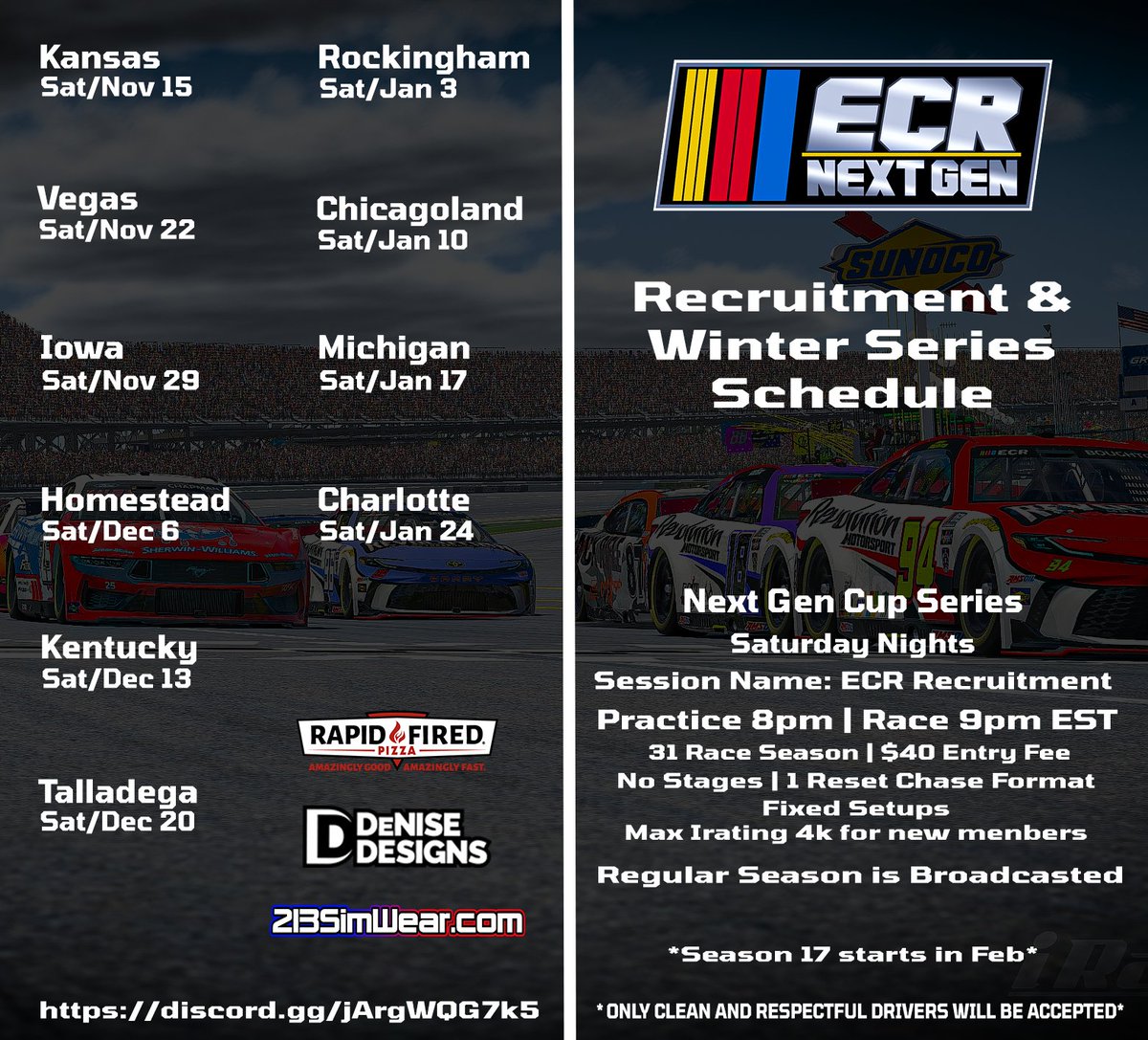 Kansas
Sat/Nov 15

Vegas
Sat/Nov 22

Iowa
Sat/Nov 29

Homestead
Sat/Dec 6

Kentucky
Sat/Dec 13

Talladega
Sat/Dec 20

Rockingham
Sat/Jan 3

Chicagoland
Sat/Jan 10

Michigan
Sat/Jan 17

Charlotte
Sat/Jan 24

RAPID FIRED PIZZA
AMAZINGLY GOOD AMAZINGLY FAST.

DENISE DESIGNS

213SimWear.com

https://discord.gg/jArgWQG7k5

ECR NEXT GEN

SUNOCO

Recruitment & Winter Series Schedule

Next Gen Cup Series
Saturday Nights
Session Name: ECR Recruitment
Practice 8pm | Race 9pm EST
31 Race Season | $40 Entry Fee
No Stages | 1 Reset Chase Format
Fixed Setups
Max Irating 4k for new menbers
Regular Season is Broadcasted

*Season 17 starts in Feb*

* ONLY CLEAN AND RESPECTFUL DRIVERS WILL BE ACCEPTED*